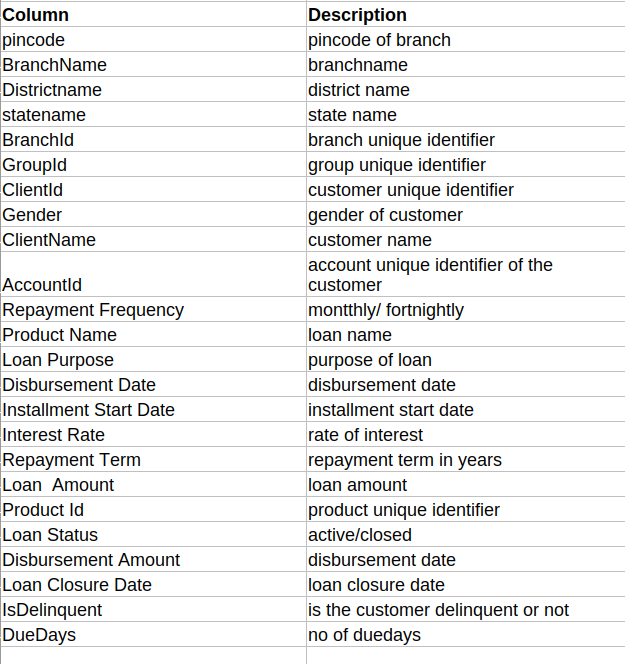 | Column | Description |
|---|---|
| pincode | pincode of branch |
| BranchName | branchname |
| Districtname | district name |
| statename | state name |
| BranchId | branch unique identifier |
| GroupId | group unique identifier |
| ClientId | customer unique identifier |
| Gender | gender of customer |
| ClientName | customer name |
| AccountId | account unique identifier of the customer |
| Repayment Frequency | montthly/ fortnightly |
| Product Name | loan name |
| Loan Purpose | purpose of loan |
| Disbursement Date | disbursement date |
| Installment Start Date | installment start date |
| Interest Rate | rate of interest |
| Repayment Term | repayment term in years |
| Loan  Amount | loan amount |
| Product Id | product unique identifier |
| Loan Status | active/closed |
| Disbursement Amount | disbursement date |
| Loan Closure Date | loan closure date |
| IsDelinquent | is the customer delinquent or not |
| DueDays | no of duedays |